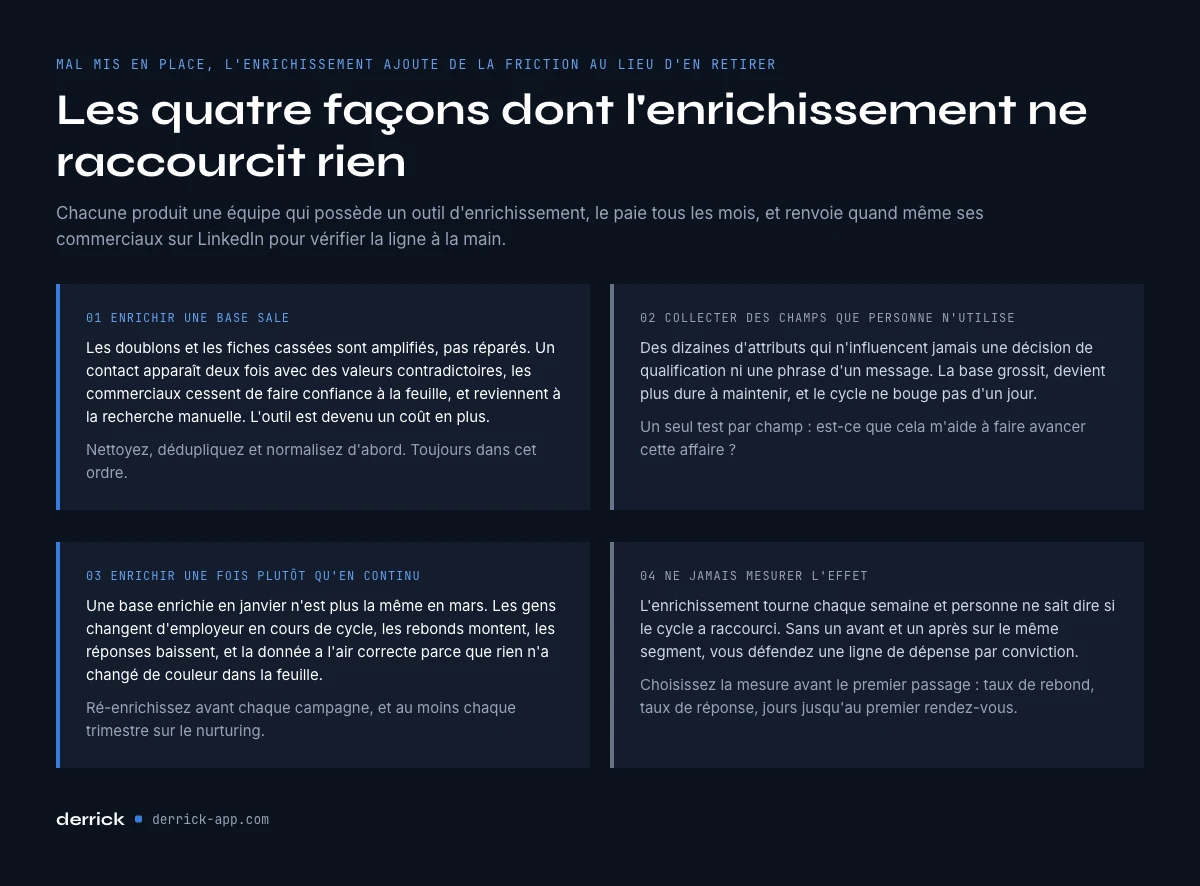 MAL MIS EN PLACE, L'ENRICHISSEMENT AJOUTE DE LA FRICTION AU LIEU D'EN RETIRER

Les quatre façons dont l'enrichissement ne raccourcit rien

Chacune produit une équipe qui possède un outil d'enrichissement, le paie tous les mois, et renvoie quand même ses commerciaux sur LinkedIn pour vérifier la ligne à la main.

01 ENRICHIR UNE BASE SALE

Les doublons et les fiches cassées sont amplifiés, pas réparés. Un contact apparaît deux fois avec des valeurs contradictoires, les commerciaux cessent de faire confiance à la feuille, et reviennent à la recherche manuelle. L'outil est devenu un coût en plus.

Nettoyez, dédupliquez et normalisez d'abord. Toujours dans cet ordre.

02 COLLECTER DES CHAMPS QUE PERSONNE N'UTILISE

Des dizaines d'attributs qui n'influencent jamais une décision de qualification ni une phrase d'un message. La base grossit, devient plus dure à maintenir, et le cycle ne bouge pas d'un jour.

Un seul test par champ : est-ce que cela m'aide à faire avancer cette affaire ?

03 ENRICHIR UNE FOIS PLUTÔT QU'EN CONTINU

Une base enrichie en janvier n'est plus la même en mars. Les gens changent d'employeur en cours de cycle, les rebonds montent, les réponses baissent, et la donnée a l'air correcte parce que rien n'a changé de couleur dans la feuille.

Ré-enrichissez avant chaque campagne, et au moins chaque trimestre sur le nurturing.

04 NE JAMAIS MESURER L'EFFET

L'enrichissement tourne chaque semaine et personne ne sait dire si le cycle a raccourci. Sans un avant et un après sur le même segment, vous défendez une ligne de dépense par conviction.

Choisissez la mesure avant le premier passage : taux de rebond, taux de réponse, jours jusqu'au premier rendez-vous.

derrick derrick-app.com